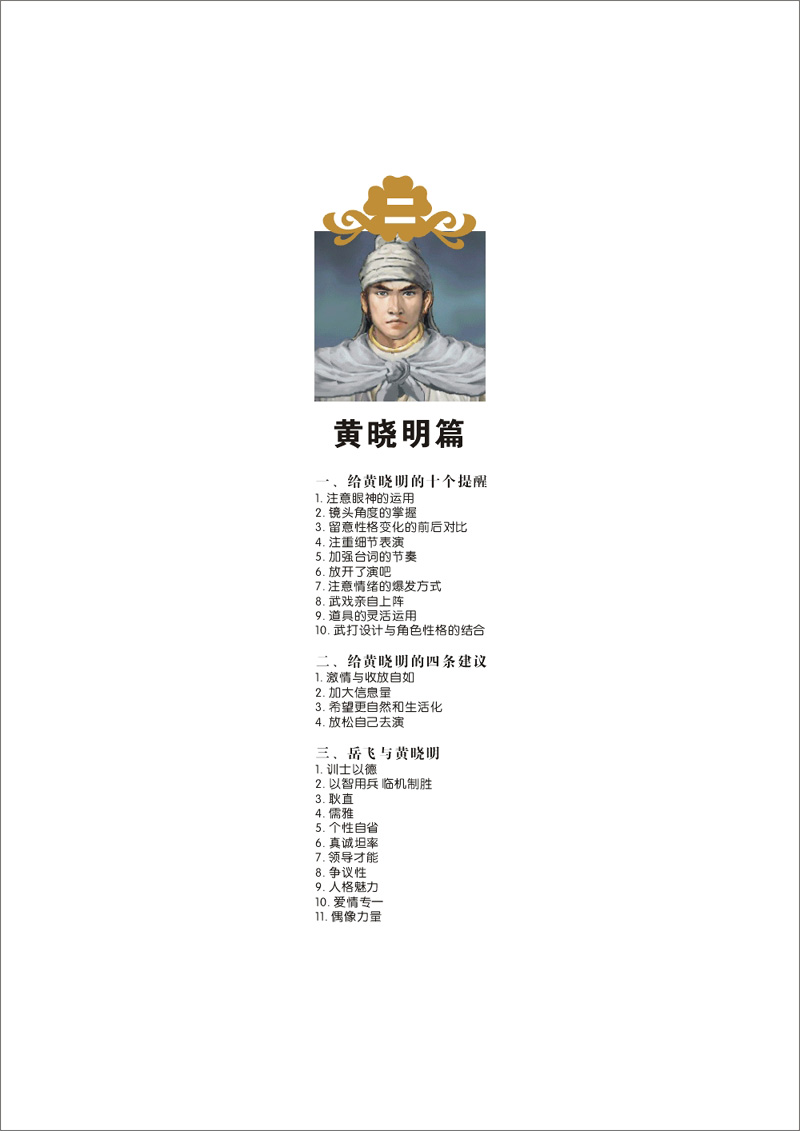 二

黄晓明篇

一、给黄晓明的十个提醒
1. 注意眼神的运用
2. 镜头角度的掌握
3. 留意性格变化的前后对比
4. 注重细节表演
5. 加强台词的节奏
6. 放开了演吧
7. 注意情绪的爆发方式
8. 武戏亲自上阵
9. 道具的灵活运用
10. 武打设计与角色性格的结合

二、给黄晓明的四条建议
1. 激情与收放自如
2. 加大信息量
3. 希望更自然和生活化
4. 放松自己去演

三、岳飞与黄晓明
1. 训士以德
2. 以智用兵 临机制胜
3. 耿直
4. 儒雅
5. 个性自省
6. 真诚坦率
7. 领导才能
8. 争议性
9. 人格魅力
10. 爱情专一
11. 偶像力量